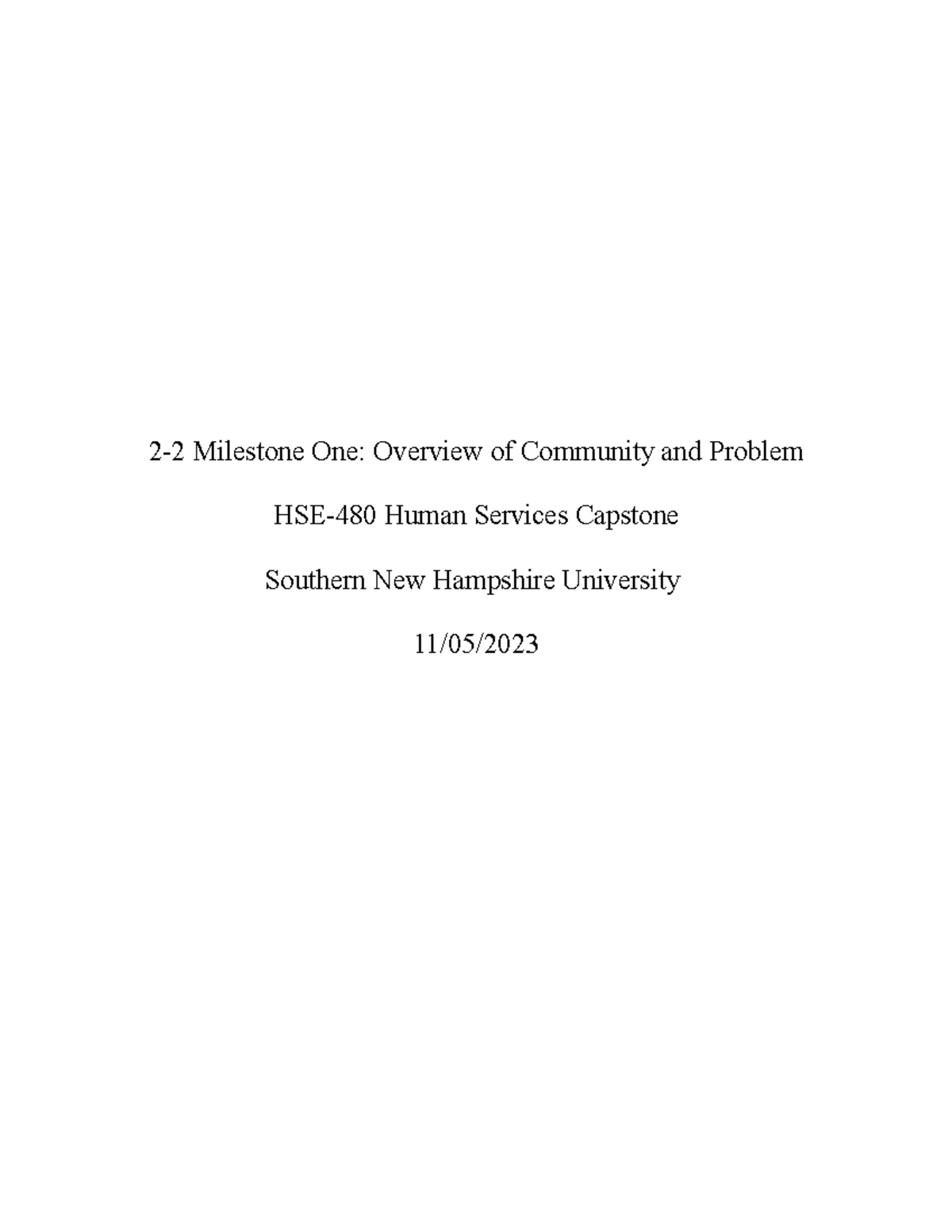 2-2 Milestone One: Overview of Community and Problem

HSE-480 Human Services Capstone

Southern New Hampshire University

11/05/2023